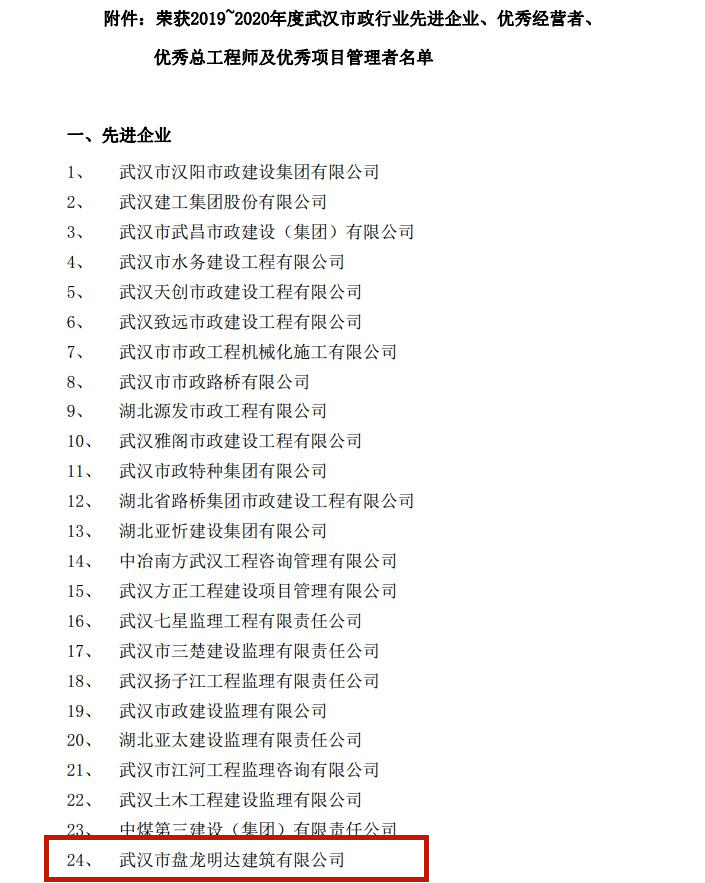 附件：荣获2019~2020年度武汉市政行业先进企业、优秀经营者、优秀总工程师及优秀项目管理者名单

一、先进企业

1、 武汉市汉阳市政建设集团有限公司
2、 武汉建工集团股份有限公司
3、 武汉市武昌市政建设（集团）有限公司
4、 武汉市水务建设工程有限公司
5、 武汉天创市政建设工程有限公司
6、 武汉致远市政建设工程有限公司
7、 武汉市市政工程机械化施工有限公司
8、 武汉市市政路桥有限公司
9、 湖北源发市政工程有限公司
10、 武汉雅阁市政建设工程有限公司
11、 武汉市政特种集团有限公司
12、 湖北省路桥集团市政建设工程有限公司
13、 湖北亚忻建设集团有限公司
14、 中冶南方武汉工程咨询管理有限公司
15、 武汉方正工程建设项目管理有限公司
16、 武汉七星监理工程有限责任公司
17、 武汉市三楚建设监理有限责任公司
18、 武汉扬子江工程监理有限责任公司
19、 武汉市政建设监理有限公司
20、 湖北亚太建设监理有限责任公司
21、 武汉市江河工程监理咨询有限公司
22、 武汉土木工程建设监理有限公司
23、 中煤第三建设（集团）有限责任公司
24、 武汉市盘龙明达建筑有限公司